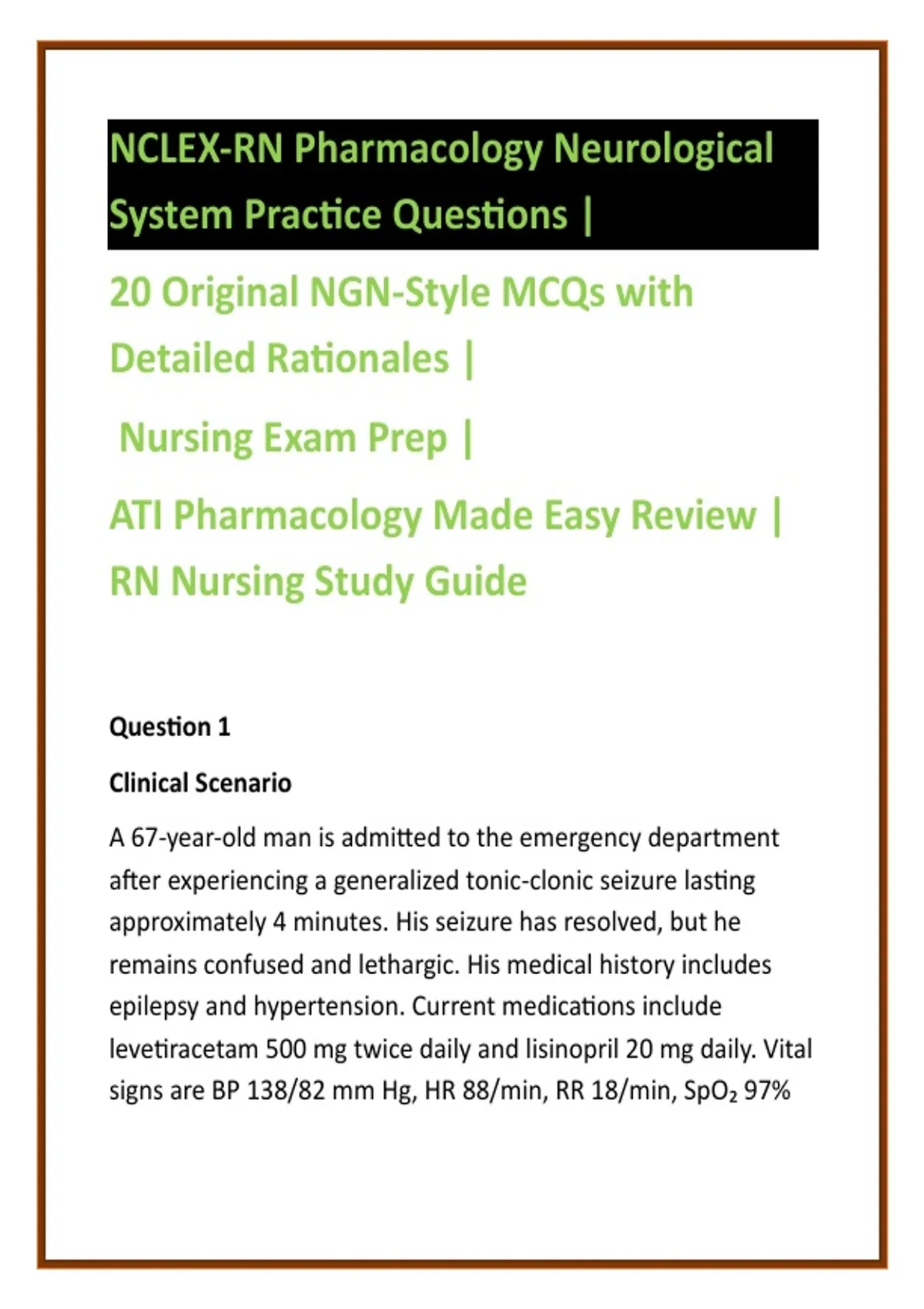 NCLEX-RN Pharmacology Neurological System Practice Questions |

20 Original NGN-Style MCQs with Detailed Rationales |

Nursing Exam Prep |

ATI Pharmacology Made Easy Review | RN Nursing Study Guide

Question 1

Clinical Scenario

A 67-year-old man is admitted to the emergency department after experiencing a generalized tonic-clonic seizure lasting approximately 4 minutes. His seizure has resolved, but he remains confused and lethargic. His medical history includes epilepsy and hypertension. Current medications include levetiracetam 500 mg twice daily and lisinopril 20 mg daily. Vital signs are BP 138/82 mm Hg, HR 88/min, RR 18/min, $SpO_2$ 97%